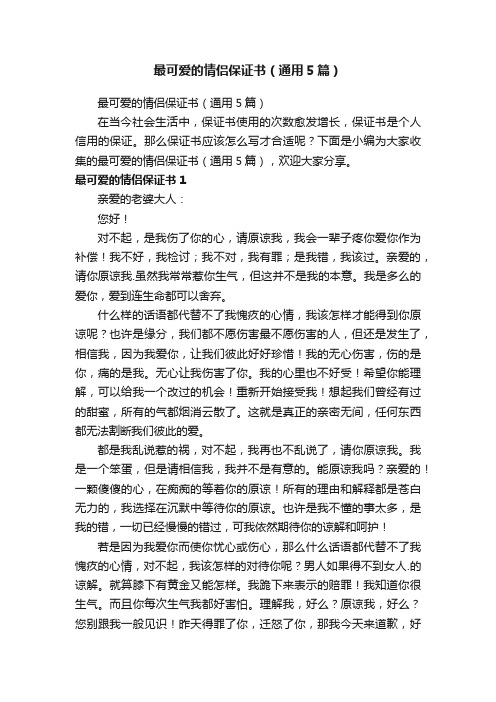 最可爱的情侣保证书（通用5篇）

最可爱的情侣保证书（通用5篇）

在当今社会生活中，保证书使用的次数愈发增长，保证书是个人信用的保证。那么保证书应该怎么写才合适呢？下面是小编为大家收集的最可爱的情侣保证书（通用5篇），欢迎大家分享。

最可爱的情侣保证书1

亲爱的老婆大人：

您好！

对不起，是我伤了你的心，请原谅我，我会一辈子疼你爱你作为补偿！我不好，我检讨；我不对，我有罪；是我错，我该过。亲爱的，请你原谅我.虽然我常常惹你生气，但这并不是我的本意。我是多么的爱你，爱到连生命都可以舍弃。

什么样的话语都代替不了我愧疚的心情，我该怎样才能得到你原谅呢？也许是缘分，我们都不愿伤害最不愿伤害的人，但还是发生了，相信我，因为我爱你，让我们彼此好好珍惜！我的无心伤害，伤的是你，痛的是我。无心让我伤害了你。我的心里也不好受！希望你能理解，可以给我一个改过的机会！重新开始接受我！想起我们曾经有过的甜蜜，所有的气都烟消云散了。这就是真正的亲密无间，任何东西都无法割断我们彼此的爱。

都是我乱说惹的祸，对不起，我再也不乱说了，请你原谅我。我是一个笨蛋，但是请相信我，我并不是有意的。能原谅我吗？亲爱的！一颗傻傻的心，在痴痴的等着你的原谅！所有的理由和解释都是苍白无力的，我选择在沉默中等待你的原谅。也许是我不懂的事太多，是我的错，一切已经慢慢的错过，可我依然期待你的谅解和呵护！

若是因为我爱你而使你忧心或伤心，那么什么话语都代替不了我愧疚的心情，对不起，我该怎样的对待你呢？男人如果得不到女人.的谅解。就算膝下有黄金又能怎样。我跪下来表示的赔罪！我知道你很生气。而且你每次生气我都好害怕。理解我，好么？原谅我，好么？您别跟我一般见识！昨天得罪了你，迁怒了你，那我今天来道歉，好